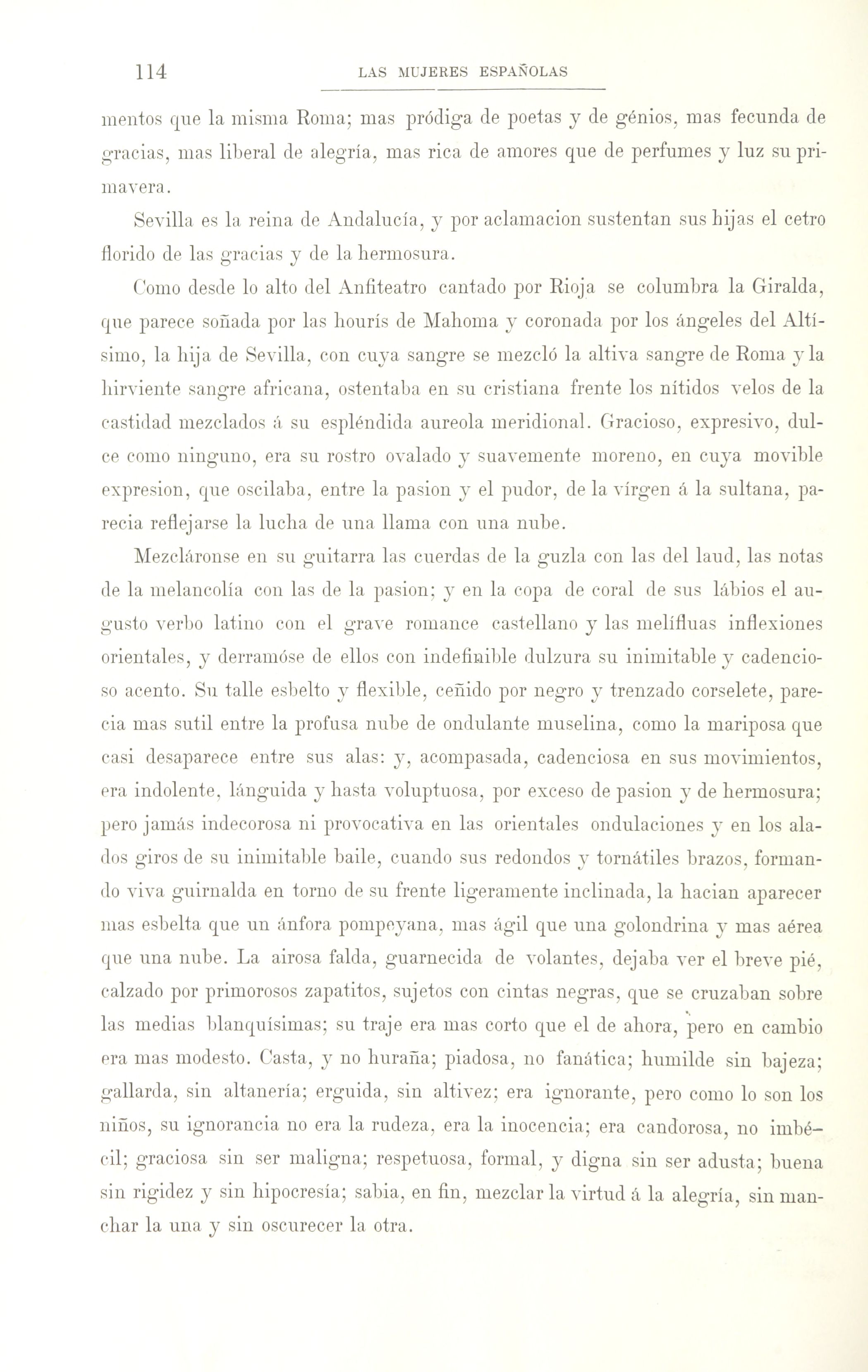 114 LAS MUJERES ESPAÑOLAS

mentos que la misma Roma; mas pródiga de poetas y de génios, mas fecunda de gracias, mas liberal de alegría, mas rica de amores que de perfumes y luz su primavera.

Sevilla es la reina de Andalucía, y por aclamacion sustentan sus hijas el cetro florido de las gracias y de la hermosura.

Como desde lo alto del Anfiteatro cantado por Rioja se columbra la Giralda, que parece soñada por las hourís de Mahoma y coronada por los ángeles del Altísimo, la hija de Sevilla, con cuya sangre se mezcló la altiva sangre de Roma y la hirviente sangre africana, ostentaba en su cristiana frente los nítidos velos de la castidad mezclados á su espléndida aureola meridional. Gracioso, expresivo, dulce como ninguno, era su rostro ovalado y suavemente moreno, en cuya movible expresion, que oscilaba, entre la pasion y el pudor, de la vírgen á la sultana, parecia reflejarse la lucha de una llama con una nube.

Mezcláronse en su guitarra las cuerdas de la guzla con las del laud, las notas de la melancolía con las de la pasion; y en la copa de coral de sus lábios el augusto verbo latino con el grave romance castellano y las melífluas inflexiones orientales, y derramóse de ellos con indefinible dulzura su inimitable y cadencioso acento. Su talle esbelto y flexible, ceñido por negro y trenzado corselete, parecia mas sutil entre la profusa nube de ondulante muselina, como la mariposa que casi desaparece entre sus alas: y, acompasada, cadenciosa en sus movimientos, era indolente, lánguida y hasta voluptuosa, por exceso de pasion y de hermosura; pero jamás indecorosa ni provocativa en las orientales ondulaciones y en los alados giros de su inimitable baile, cuando sus redondos y tornátiles brazos, formando viva guirnalda en torno de su frente ligeramente inclinada, la hacian aparecer mas esbelta que un ánfora pompeyana, mas ágil que una golondrina y mas aérea que una nube. La airosa falda, guarnecida de volantes, dejaba ver el breve pié, calzado por primorosos zapatitos, sujetos con cintas negras, que se cruzaban sobre las medias blanquísimas; su traje era mas corto que el de ahora, pero en cambio era mas modesto. Casta, y no huraña; piadosa, no fanática; humilde sin bajeza; gallarda, sin altanería; erguida, sin altivez; era ignorante, pero como lo son los niños, su ignorancia no era la rudeza, era la inocencia; era candorosa, no imbécil; graciosa sin ser maligna; respetuosa, formal, y digna sin ser adusta; buena sin rigidez y sin hipocresía; sabia, en fin, mezclar la virtud á la alegría, sin manchar la una y sin oscurecer la otra.